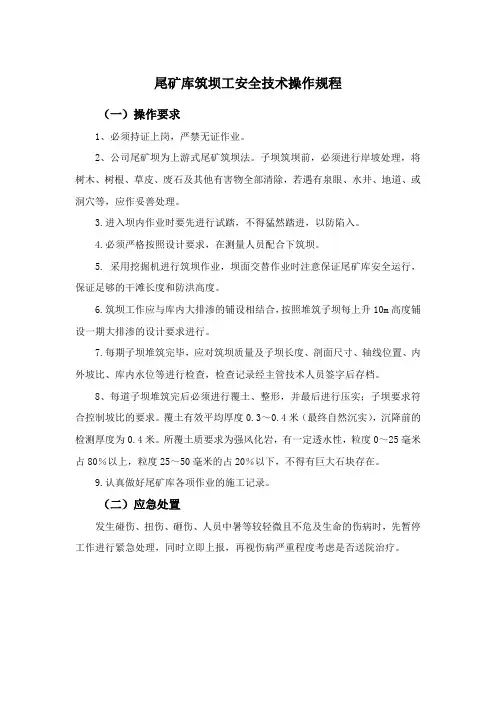 尾矿库筑坝工安全技术操作规程

（一）操作要求

1、必须持证上岗，严禁无证作业。

2、公司尾矿坝为上游式尾矿筑坝法。子坝筑坝前，必须进行岸坡处理，将树木、树根、草皮、废石及其他有害物全部清除，若遇有泉眼、水井、地道、或洞穴等，应作妥善处理。

3.进入坝内作业时要先进行试踏，不得猛然踏进，以防陷入。

4.必须严格按照设计要求，在测量人员配合下筑坝。

5. 采用挖掘机进行筑坝作业，坝面交替作业时注意保证尾矿库安全运行，保证足够的干滩长度和防洪高度。

6.筑坝工作应与库内大排渗的铺设相结合，按照堆筑子坝每上升10m高度铺设一期大排渗的设计要求进行。

7.每期子坝堆筑完毕，应对筑坝质量及子坝长度、剖面尺寸、轴线位置、内外坡比、库内水位等进行检查，检查记录经主管技术人员签字后存档。

8、每道子坝堆筑完后必须进行覆土、整形，并最后进行压实；子坝要求符合控制坡比的要求。覆土有效平均厚度0.3～0.4米（最终自然沉实），沉降前的检测厚度为0.4米。所覆土质要求为强风化岩，有一定透水性，粒度0～25毫米占80%以上，粒度25～50毫米的占20%以下，不得有巨大石块存在。

9.认真做好尾矿库各项作业的施工记录。

（二）应急处置

发生碰伤、扭伤、砸伤、人员中暑等较轻微且不危及生命的伤病时，先暂停工作进行紧急处理，同时立即上报，再视伤病严重程度考虑是否送院治疗。